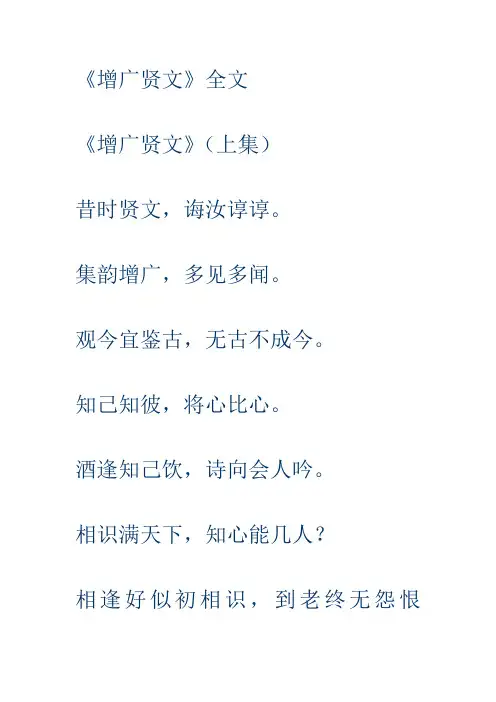 《增广贤文》全文

《增广贤文》（上集）

昔时贤文，诲汝谆谆。

集韵增广，多见多闻。

观今宜鉴古，无古不成今。

知己知彼，将心比心。

酒逢知己饮，诗向会人吟。

相识满天下，知心能几人？

相逢好似初相识，到老终无怨恨